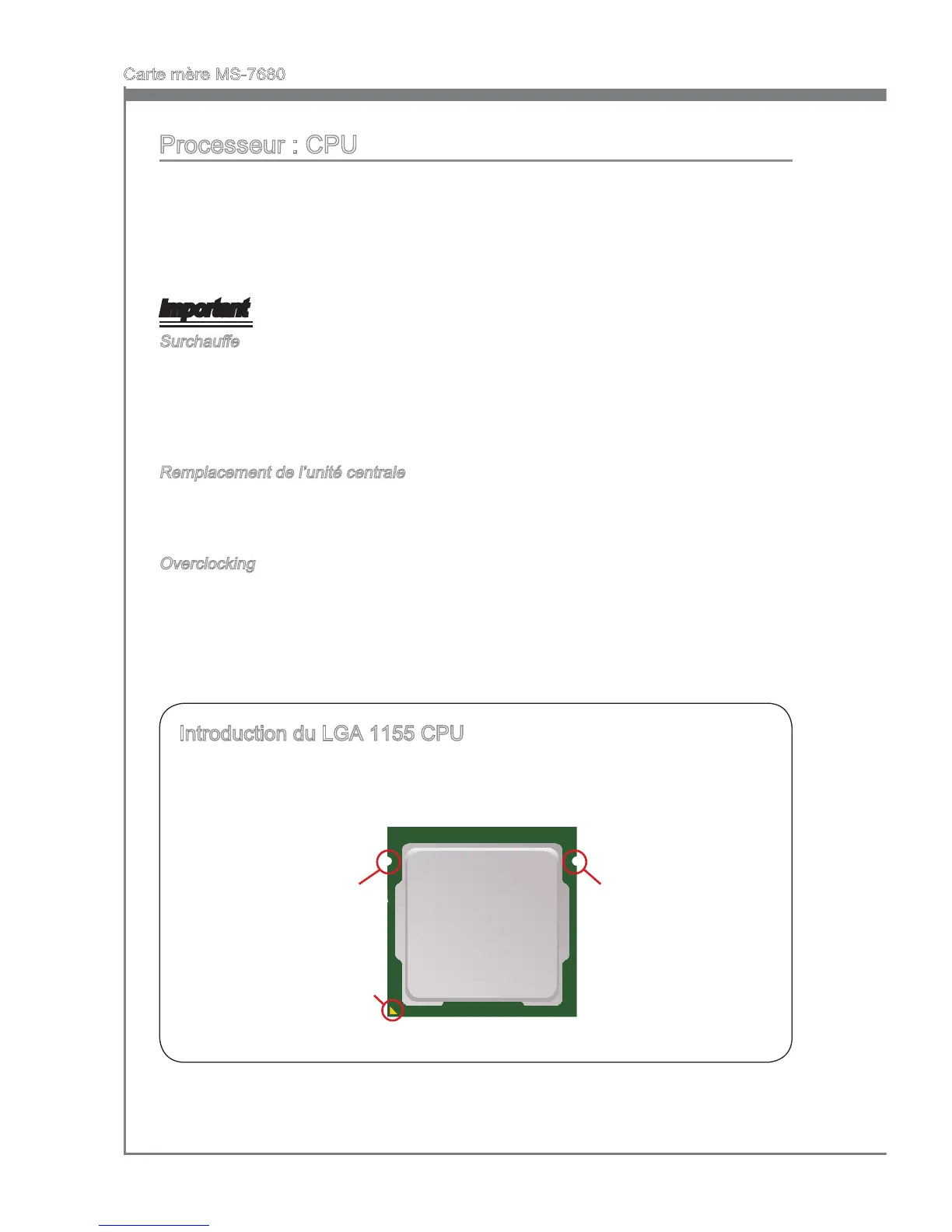 Carte mère MS-7680

Processeur : CPU

Important

Surchauffe

Remplacement de l'unité centrale

Overclocking

Introduction du LGA 1155 CPU